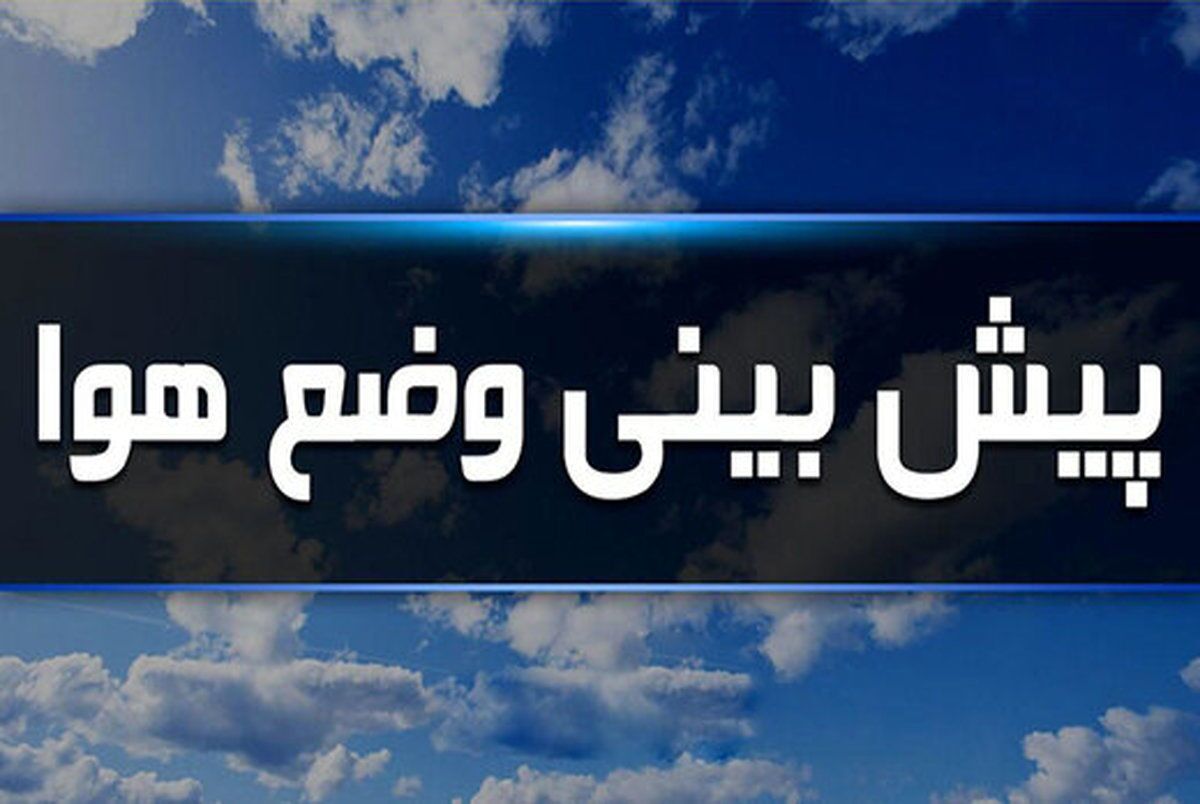 پیش بینی وضع هوا